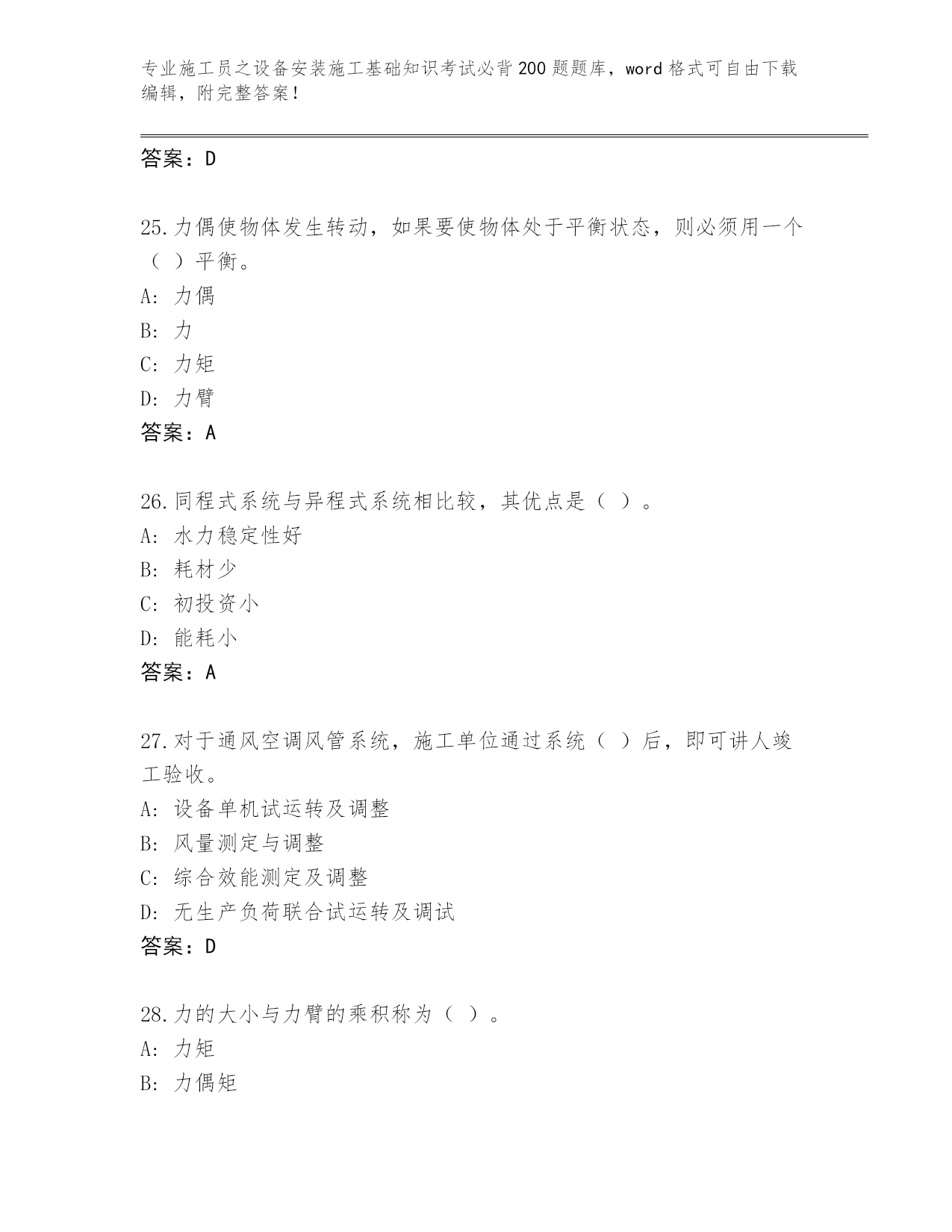 专业施工员之设备安装施工基础知识考试必背200题题库，word格式可自由下载编辑，附完整答案！

答案：D

25.力偶使物体发生转动，如果要使物体处于平衡状态，则必须用一个（ ）平衡。
A: 力偶
B: 力
C: 力矩
D: 力臂
答案：A

26.同程式系统与异程式系统相比较，其优点是（ ）。
A: 水力稳定性好
B: 耗材少
C: 初投资小
D: 能耗小
答案：A

27.对于通风空调风管系统，施工单位通过系统（ ）后，即可讲人竣工验收。
A: 设备单机试运转及调整
B: 风量测定与调整
C: 综合效能测定及调整
D: 无生产负荷联合试运转及调试
答案：D

28.力的大小与力臂的乘积称为（ ）。
A: 力矩
B: 力偶矩